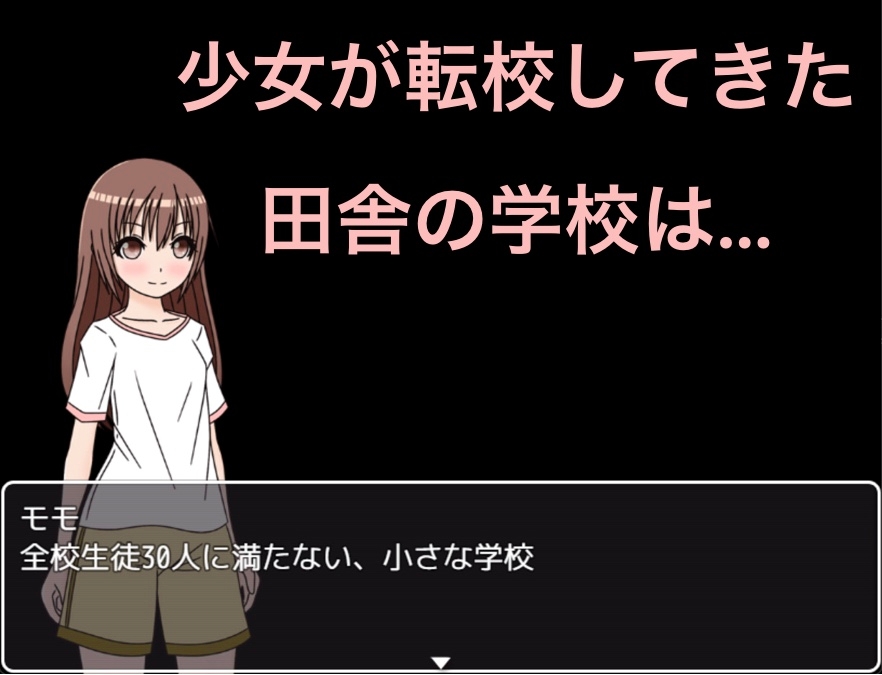 少女が転校してきた
田舎の学校は…

モモ
全校生徒30人に満たない、小さな学校